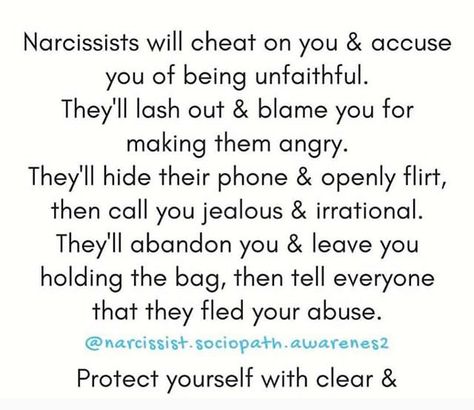 Narcissists will cheat on you & accuse you of being unfaithful.
They'll lash out & blame you for making them angry.
They'll hide their phone & openly flirt, then call you jealous & irrational.
They'll abandon you & leave you holding the bag, then tell everyone that they fled your abuse.

@narcissist.sociopath.awarenes2

Protect yourself with clear &